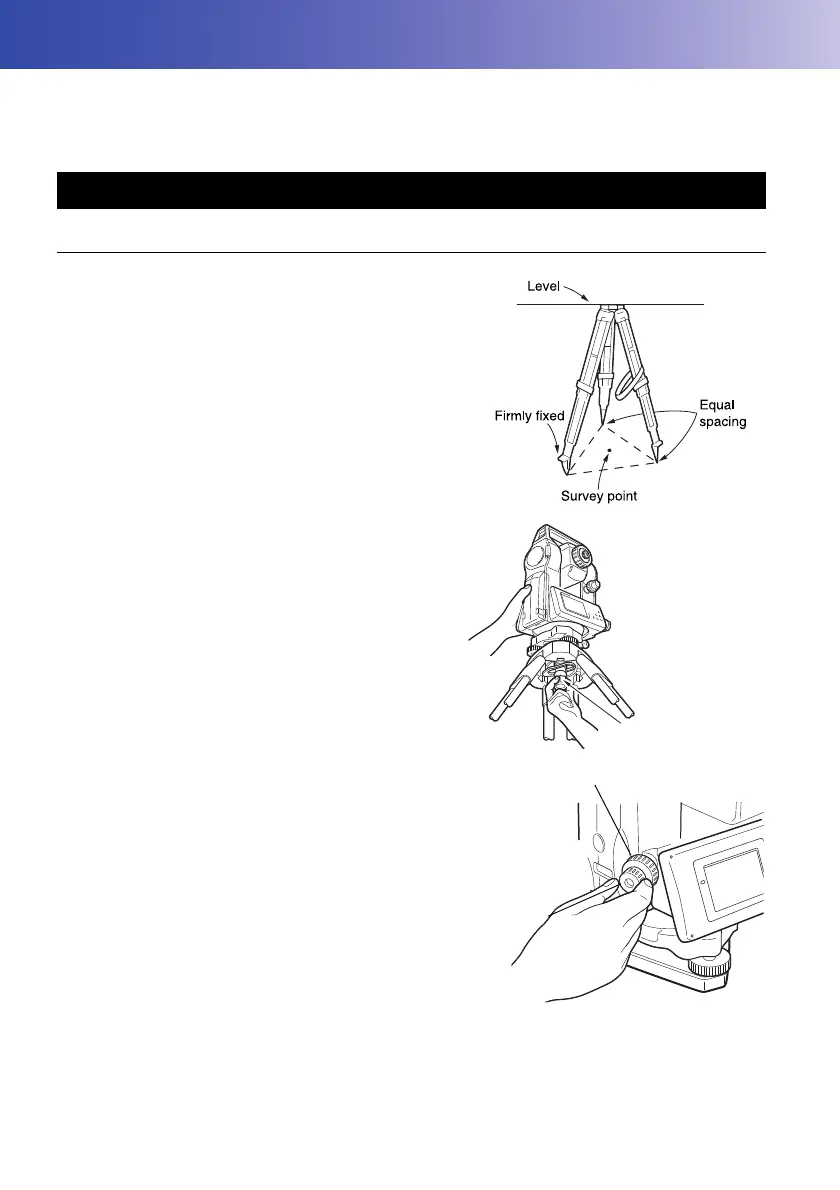 Level

Firmly fixed

Equal spacing

Survey point